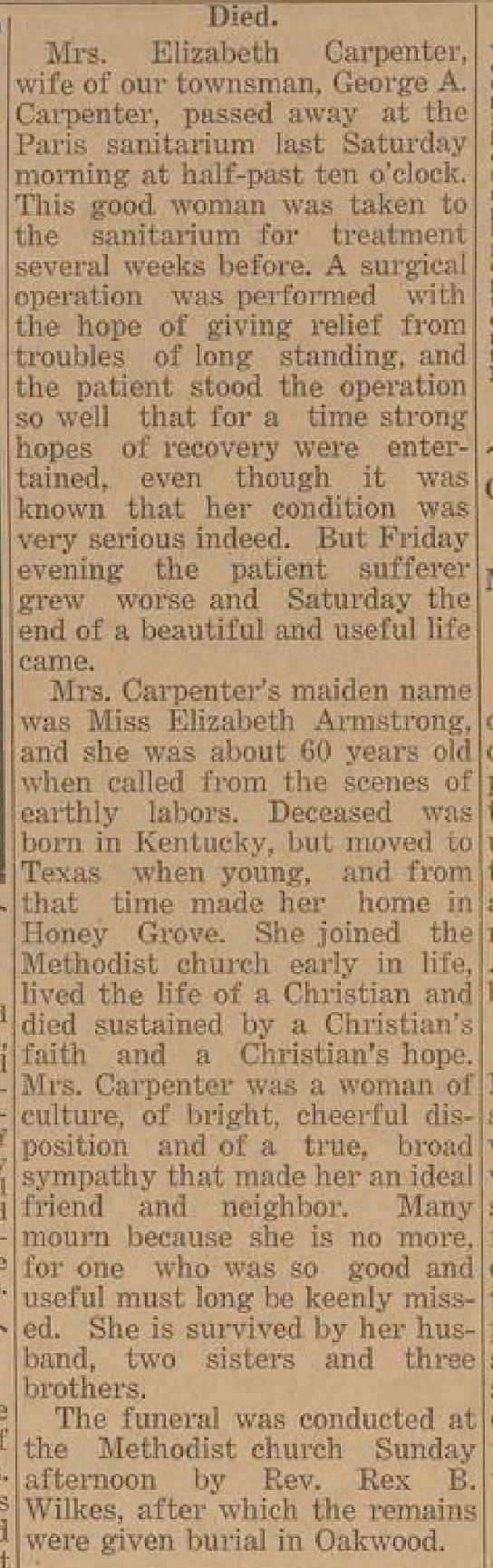 Died.

Mrs. Elizabeth Carpenter, wife of our townsman, George A. Carpenter, passed away at the Paris sanitarium last Saturday morning at half-past ten o'clock. This good woman was taken to the sanitarium for treatment several weeks before. A surgical operation was performed with the hope of giving relief from troubles of long standing, and the patient stood the operation so well that for a time strong hopes of recovery were entertained, even though it was known that her condition was very serious indeed. But Friday evening the patient sufferer grew worse and Saturday the end of a beautiful and useful life came.

Mrs. Carpenter's maiden name was Miss Elizabeth Armstrong, and she was about 60 years old when called from the scenes of earthly labors. Deceased was born in Kentucky, but moved to Texas when young, and from that time made her home in Honey Grove. She joined the Methodist church early in life, lived the life of a Christian and died sustained by a Christian's faith and a Christian's hope. Mrs. Carpenter was a woman of culture, of bright, cheerful disposition and of a true, broad sympathy that made her an ideal friend and neighbor. Many mourn because she is no more, for one who was so good and useful must long be keenly missed. She is survived by her husband, two sisters and three brothers.

The funeral was conducted at the Methodist church Sunday afternoon by Rev. Rex B. Wilkes, after which the remains were given burial in Oakwood.